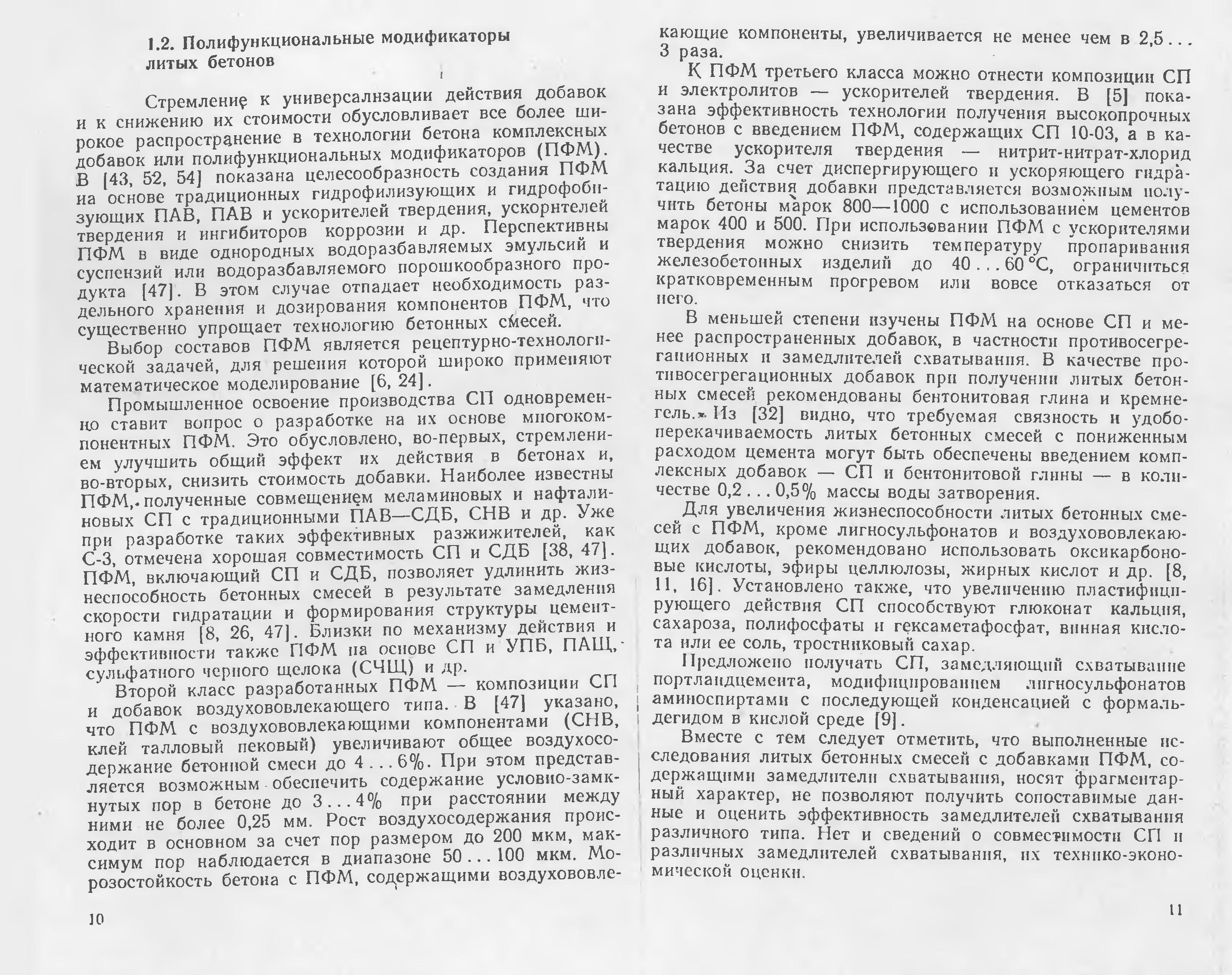 1.2. Полифункциональные модификаторы литых бетонов

Стремление к универсализации действия добавок и к снижению их стоимости обусловливает все более широкое распространение в технологии бетона комплексных добавок или полифункциональных модификаторов (ПФМ). В [43, 52, 54] показана целесообразность создания ПФМ на основе традиционных гидрофилизующих и гидрофобизующих ПАВ, ПАВ и ускорителей твердения, ускорителей твердения и ингибиторов коррозии и др. Перспективны ПФМ в виде однородных водоразбавляемых эмульсий и суспензий или водоразбавляемого порошкообразного продукта [47]. В этом случае отпадает необходимость раздельного хранения и дозирования компонентов ПФМ, что существенно упрощает технологию бетонных смесей.

Выбор составов ПФМ является рецептурно-технологической задачей, для решения которой широко применяют математическое моделирование [6, 24].

Промышленное освоение производства СП одновременно ставит вопрос о разработке на их основе многокомпонентных ПФМ. Это обусловлено, во-первых, стремлением улучшить общий эффект их действия в бетонах и, во-вторых, снизить стоимость добавки. Наиболее известны ПФМ, полученные совмещением меламиновых и нафталиновых СП с традиционными ПАВ—СДБ, СНВ и др. Уже при разработке таких эффективных разжижителей, как С-3, отмечена хорошая совместимость СП и СДБ [38, 47]. ПФМ, включающий СП и СДБ, позволяет удлинить жизнеспособность бетонных смесей в результате замедления скорости гидратации и формирования структуры цементного камня [8, 26, 47]. Близки по механизму действия и эффективности также ПФМ на основе СП и УПБ, ПАЩ, сульфатного черного щелока (СЧЩ) и др.

Второй класс разработанных ПФМ — композиции СП и добавок воздухововлекающего типа. В [47] указано, что ПФМ с воздухововлекающими компонентами (СНВ, клей талловый пековый) увеличивают общее воздухосодержание бетонной смеси до 4...6%. При этом представляется возможным обеспечить содержание условно-замкнутых пор в бетоне до 3...4% при расстоянии между ними не более 0,25 мм. Рост воздухосодержания происходит в основном за счет пор размером до 200 мкм, максимум пор наблюдается в диапазоне 50...100 мкм. Морозостойкость бетона с ПФМ, содержащими воздухововлекающие компоненты, увеличивается не менее чем в 2,5...3 раза.

К ПФМ третьего класса можно отнести композиции СП и электролитов — ускорителей твердения. В [5] показана эффективность технологии получения высокопрочных бетонов с введением ПФМ, содержащих СП 10-03, а в качестве ускорителя твердения — нитрит-нитрат-хлорид кальция. За счет диспергирующего и ускоряющего гидратацию действия добавки представляется возможным получить бетоны марок 800—1000 с использованием цементов марок 400 и 500. При использовании ПФМ с ускорителями твердения можно снизить температуру пропаривания железобетонных изделий до 40...60 °С, ограничиться кратковременным прогревом или вовсе отказаться от него.

В меньшей степени изучены ПФМ на основе СП и менее распространенных добавок, в частности противосегрегационных и замедлителей схватывания. В качестве противосегрегационных добавок при получении литых бетонных смесей рекомендованы бентонитовая глина и кремнегель. Из [32] видно, что требуемая связность и удобоперекачиваемость литых бетонных смесей с пониженным расходом цемента могут быть обеспечены введением комплексных добавок — СП и бентонитовой глины — в количестве 0,2...0,5% массы воды затворения.

Для увеличения жизнеспособности литых бетонных смесей с ПФМ, кроме лигносульфонатов и воздухововлекающих добавок, рекомендовано использовать оксикарбоновые кислоты, эфиры целлюлозы, жирных кислот и др. [8, 11, 16]. Установлено также, что увеличению пластифицирующего действия СП способствуют глюконат кальция, сахароза, полифосфаты и гексаметафосфат, винная кислота или ее соль, тростниковый сахар.

Предложено получать СП, замедляющий схватывание портландцемента, модифицированием лигносульфонатов аминоспиртами с последующей конденсацией с формальдегидом в кислой среде [9].

Вместе с тем следует отметить, что выполненные исследования литых бетонных смесей с добавками ПФМ, содержащими замедлители схватывания, носят фрагментарный характер, не позволяют получить сопоставимые данные и оценить эффективность замедлителей схватывания различного типа. Нет и сведений о совместимости СП и различных замедлителей схватывания, их технико-экономической оценки.

10

11